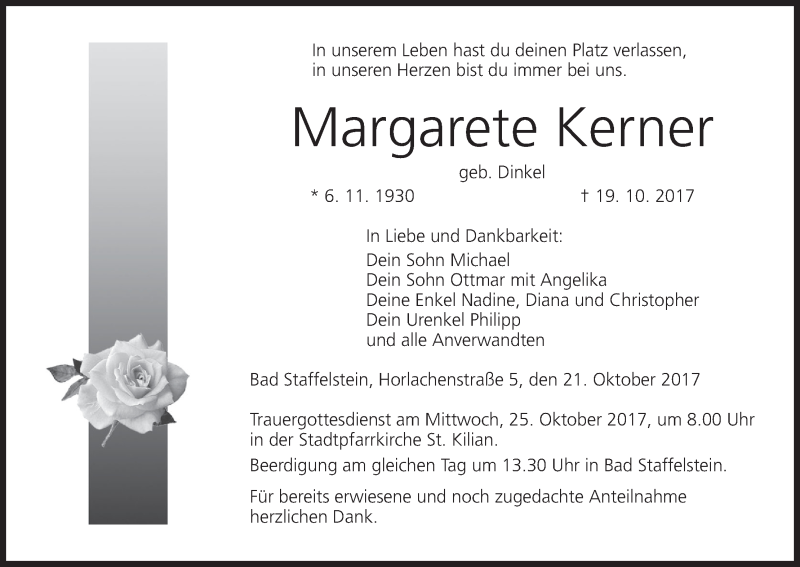 In unserem Leben hast du deinen Platz verlassen,
in unseren Herzen bist du immer bei uns.

Margarete Kerner

geb. Dinkel

* 6. 11. 1930 † 19. 10. 2017

In Liebe und Dankbarkeit:
Dein Sohn Michael
Dein Sohn Ottmar mit Angelika
Deine Enkel Nadine, Diana und Christopher
Dein Urenkel Philipp
und alle Anverwandten

Bad Staffelstein, Horlachenstraße 5, den 21. Oktober 2017

Trauergottesdienst am Mittwoch, 25. Oktober 2017, um 8.00 Uhr in der Stadtpfarrkirche St. Kilian.

Beerdigung am gleichen Tag um 13.30 Uhr in Bad Staffelstein.

Für bereits erwiesene und noch zugedachte Anteilnahme herzlichen Dank.